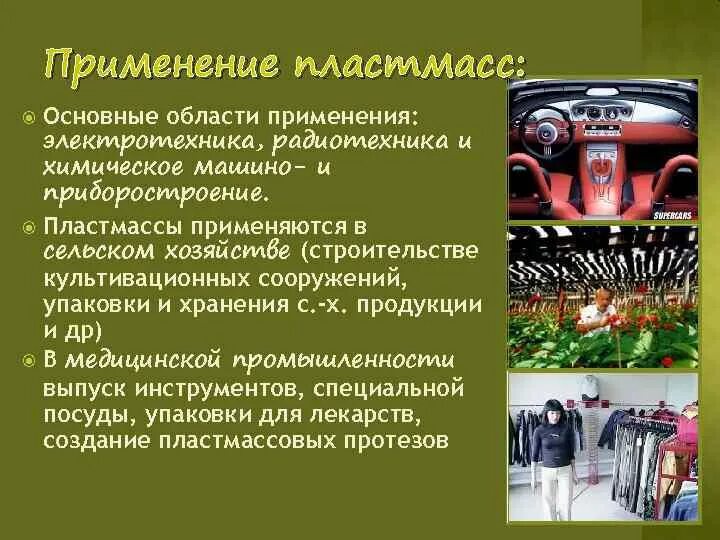 Применение пластмасс:

Основные области применения: электротехника, радиотехника и химическое машино- и приборостроение.

Пластмассы применяются в сельском хозяйстве (строительстве культивационных сооружений, упаковки и хранения с.-х. продукции и др)

В медицинской промышленности выпуск инструментов, специальной посуды, упаковки для лекарств, создание пластмассовых протезов

SUPERCARS